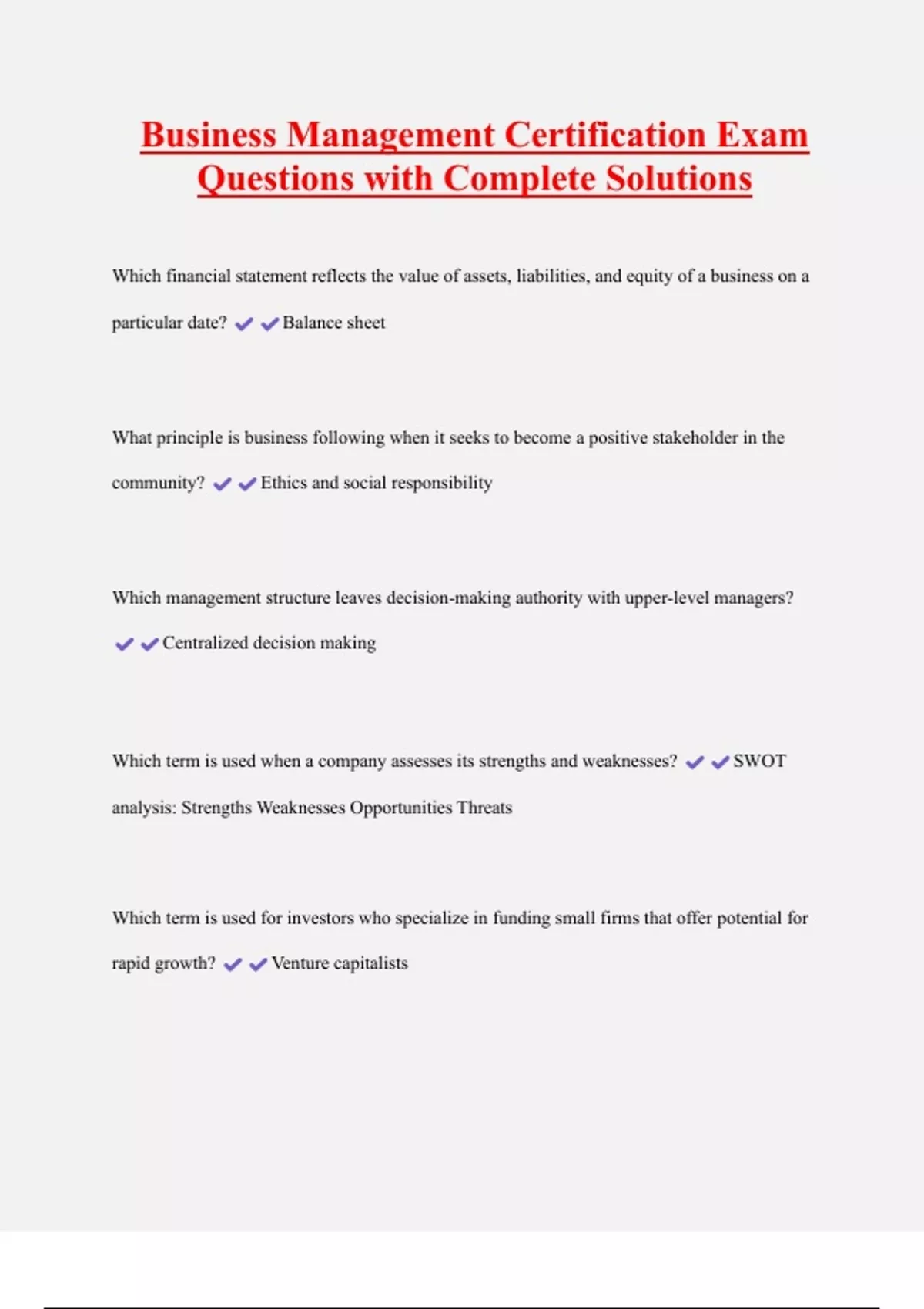 Business Management Certification Exam Questions with Complete Solutions

Which financial statement reflects the value of assets, liabilities, and equity of a business on a particular date? ✔✔Balance sheet

What principle is business following when it seeks to become a positive stakeholder in the community? ✔✔Ethics and social responsibility

Which management structure leaves decision-making authority with upper-level managers? ✔✔Centralized decision making

Which term is used when a company assesses its strengths and weaknesses? ✔✔SWOT analysis: Strengths Weaknesses Opportunities Threats

Which term is used for investors who specialize in funding small firms that offer potential for rapid growth? ✔✔Venture capitalists